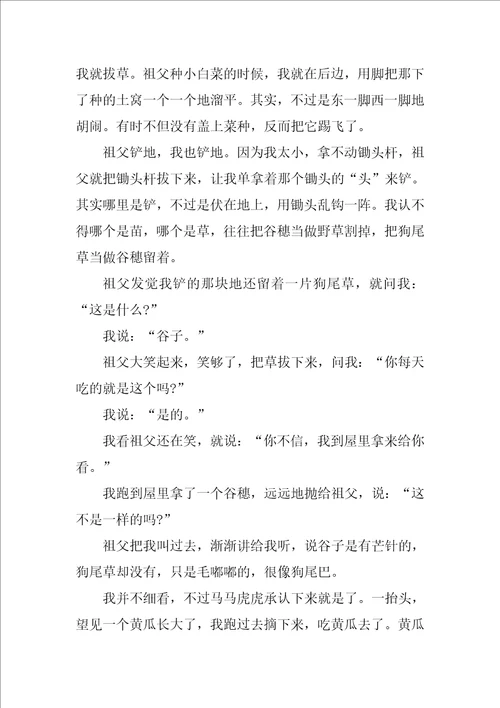 我就拔草。祖父种小白菜的时候，我就在后边，用脚把那下了种的土窝一个一个地溜平。其实，不过是东一脚西一脚地胡闹。有时不但没有盖上菜种，反而把它踢飞了。

祖父铲地，我也铲地。因为我太小，拿不动锄头杆，祖父就把锄头杆拔下来，让我单拿着那个锄头的“头”来铲。其实哪里是铲，不过是伏在地上，用锄头乱钩一阵。我认不得哪个是苗，哪个是草，往往把谷穗当做野草割掉，把狗尾草当做谷穗留着。

祖父发觉我铲的那块地还留着一片狗尾草，就问我：“这是什么?”

我说：“谷子。”

祖父大笑起来，笑够了，把草拔下来，问我：“你每天吃的就是这个吗?”

我说：“是的。”

我看祖父还在笑，就说：“你不信，我到屋里拿来给你看。”

我跑到屋里拿了一个谷穗，远远地抛给祖父，说：“这不是一样的吗?”

祖父把我叫过去，渐渐讲给我听，说谷子是有芒针的，狗尾草却没有，只是毛嘟嘟的，很像狗尾巴。

我并不细看，不过马马虎虎承认下来就是了。一抬头，望见一个黄瓜长大了，我跑过去摘下来，吃黄瓜去了。黄瓜